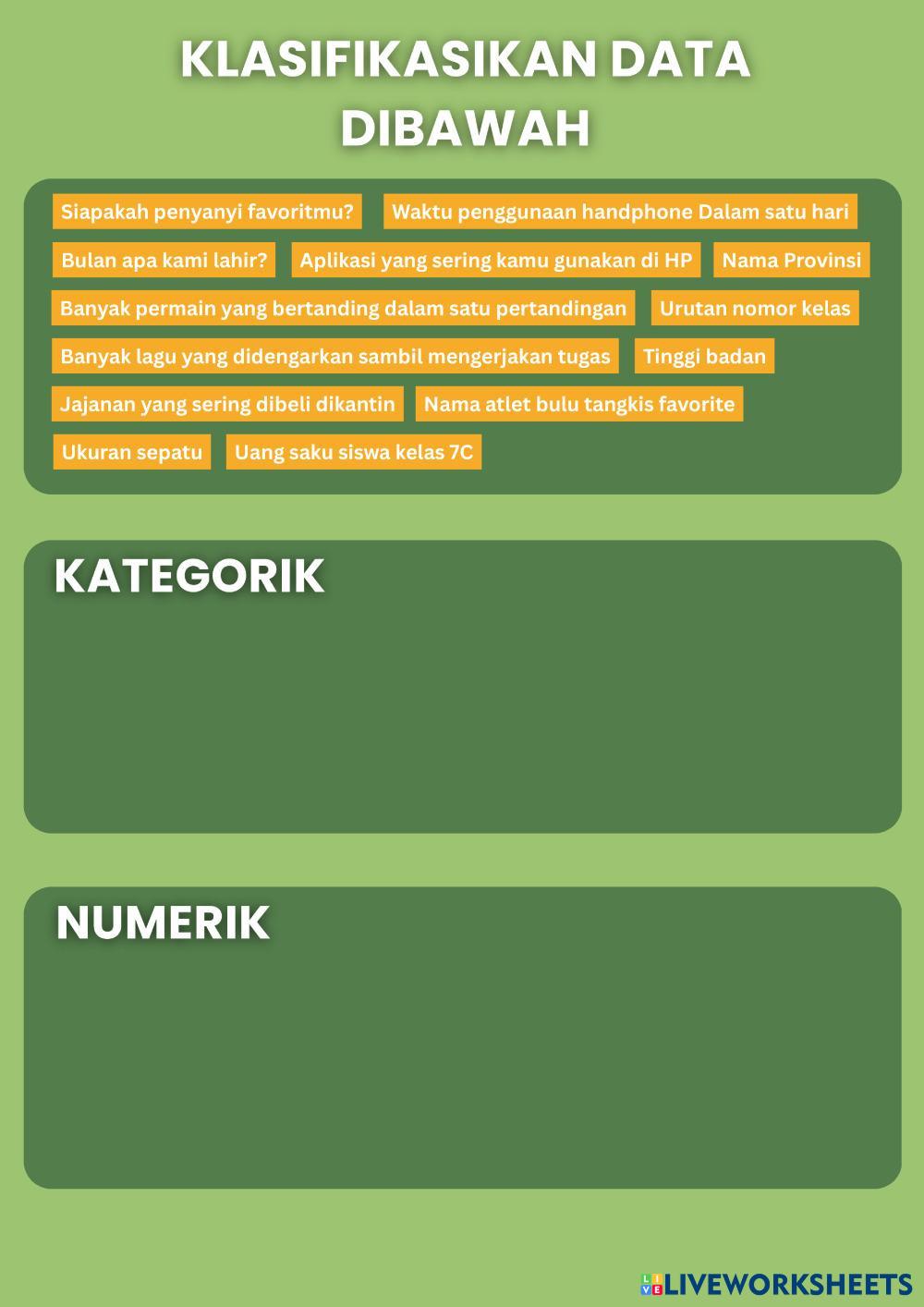 KLASIFIKASIKAN DATA DIBAWAH

Siapakah penyanyi favoritmu? Waktu penggunaan handphone Dalam satu hari Bulan apa kami lahir? Aplikasi yang sering kamu gunakan di HP Nama Provinsi Banyak permain yang bertanding dalam satu pertandingan Urutan nomor kelas Banyak lagu yang didengarkan sambil mengerjakan tugas Tinggi badan Jajanan yang sering dibeli dikantin Nama atlet bulu tangkis favorite Ukuran sepatu Uang saku siswa kelas 7C

KATEGORIK

NUMERIK

LIVEWORKSHEETS